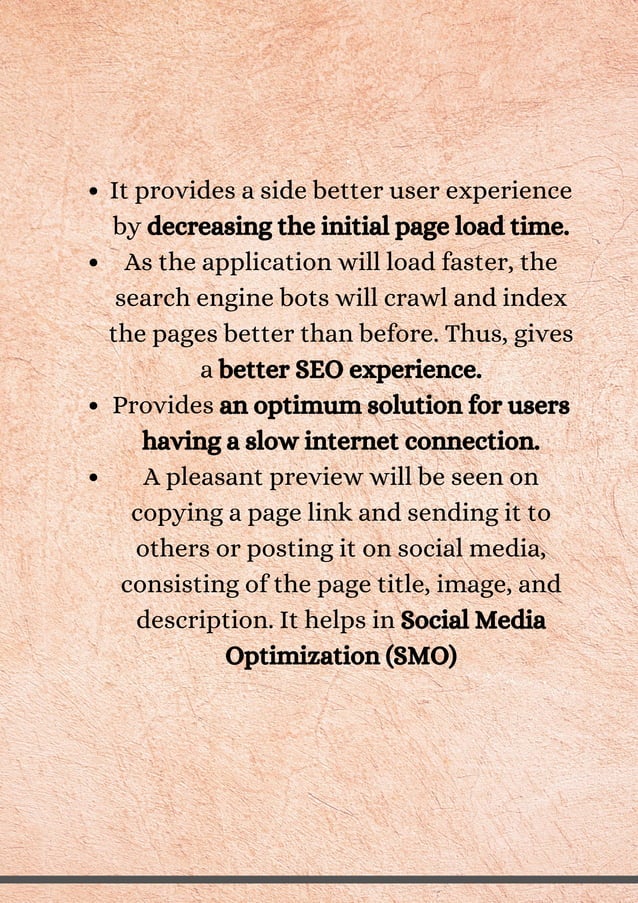 • It provides a side better user experience by decreasing the initial page load time.
• As the application will load faster, the search engine bots will crawl and index the pages better than before. Thus, gives a better SEO experience.
• Provides an optimum solution for users having a slow internet connection.
• A pleasant preview will be seen on copying a page link and sending it to others or posting it on social media, consisting of the page title, image, and description. It helps in Social Media Optimization (SMO)